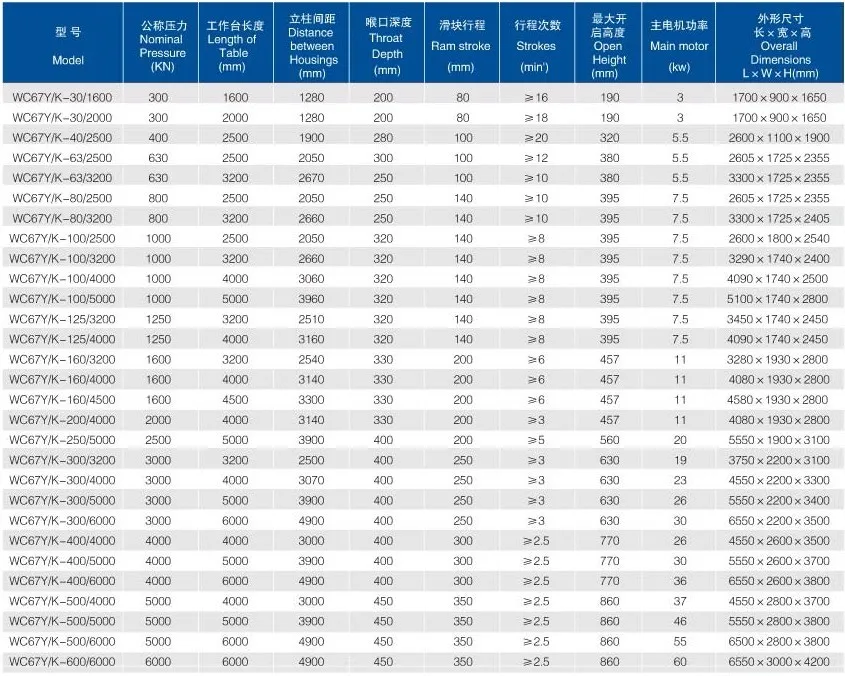 | 型 号 Model | 公称压力 Nominal Pressure (KN) | 工作台长度 Length of Table (mm) | 立柱间距 Distance between Housings (mm) | 喉口深度 Throat Depth (mm) | 滑块行程 Ram stroke (mm) | 行程次数 Strokes (min') | 最大开启高度 Open Height (mm) | 主电机功率 Main motor (kw) | 外形尺寸 长×宽×高 Overall Dimensions L×W×H(mm) |
|---|---|---|---|---|---|---|---|---|---|
| WC67Y/K-30/1600 | 300 | 1600 | 1280 | 200 | 80 | ≥16 | 190 | 3 | 1700×900×1650 |
| WC67Y/K-30/2000 | 300 | 2000 | 1280 | 200 | 80 | ≥18 | 190 | 3 | 1700×900×1650 |
| WC67Y/K-40/2500 | 400 | 2500 | 1900 | 280 | 100 | ≥20 | 320 | 5.5 | 2600×1100×1900 |
| WC67Y/K-63/2500 | 630 | 2500 | 2050 | 300 | 100 | ≥12 | 380 | 5.5 | 2605×1725×2355 |
| WC67Y/K-63/3200 | 630 | 3200 | 2670 | 250 | 100 | ≥10 | 380 | 5.5 | 3300×1725×2355 |
| WC67Y/K-80/2500 | 800 | 2500 | 2050 | 250 | 140 | ≥10 | 395 | 7.5 | 2605×1725×2355 |
| WC67Y/K-80/3200 | 800 | 3200 | 2660 | 250 | 140 | ≥10 | 395 | 7.5 | 3300×1725×2405 |
| WC67Y/K-100/2500 | 1000 | 2500 | 2050 | 320 | 140 | ≥8 | 395 | 7.5 | 2600×1800×2540 |
| WC67Y/K-100/3200 | 1000 | 3200 | 2660 | 320 | 140 | ≥8 | 395 | 7.5 | 3290×1740×2400 |
| WC67Y/K-100/4000 | 1000 | 4000 | 3060 | 320 | 140 | ≥8 | 395 | 7.5 | 4090×1740×2500 |
| WC67Y/K-100/5000 | 1000 | 5000 | 3960 | 320 | 140 | ≥8 | 395 | 7.5 | 5100×1740×2800 |
| WC67Y/K-125/3200 | 1250 | 3200 | 2510 | 320 | 140 | ≥8 | 395 | 7.5 | 3450×1740×2450 |
| WC67Y/K-125/4000 | 1250 | 4000 | 3160 | 320 | 140 | ≥8 | 395 | 7.5 | 4090×1740×2450 |
| WC67Y/K-160/3200 | 1600 | 3200 | 2540 | 330 | 200 | ≥6 | 457 | 11 | 3280×1930×2800 |
| WC67Y/K-160/4000 | 1600 | 4000 | 3140 | 330 | 200 | ≥6 | 457 | 11 | 4080×1930×2800 |
| WC67Y/K-160/4500 | 1600 | 4500 | 3300 | 330 | 200 | ≥6 | 457 | 11 | 4580×1930×2800 |
| WC67Y/K-200/4000 | 2000 | 4000 | 3140 | 330 | 200 | ≥3 | 457 | 11 | 4080×1930×2800 |
| WC67Y/K-250/5000 | 2500 | 5000 | 3900 | 400 | 200 | ≥5 | 560 | 20 | 5550×1900×3100 |
| WC67Y/K-300/3200 | 3000 | 3200 | 2500 | 400 | 250 | ≥3 | 630 | 19 | 3750×2200×3100 |
| WC67Y/K-300/4000 | 3000 | 4000 | 3070 | 400 | 250 | ≥3 | 630 | 23 | 4550×2200×3300 |
| WC67Y/K-300/5000 | 3000 | 5000 | 3900 | 400 | 250 | ≥3 | 630 | 26 | 5550×2200×3400 |
| WC67Y/K-300/6000 | 3000 | 6000 | 4900 | 400 | 250 | ≥3 | 630 | 30 | 6550×2200×3500 |
| WC67Y/K-400/4000 | 4000 | 4000 | 3000 | 400 | 300 | ≥2.5 | 770 | 26 | 4550×2600×3500 |
| WC67Y/K-400/5000 | 4000 | 5000 | 3900 | 400 | 300 | ≥2.5 | 770 | 30 | 5550×2600×3700 |
| WC67Y/K-400/6000 | 4000 | 6000 | 4900 | 400 | 300 | ≥2.5 | 770 | 36 | 6550×2600×3800 |
| WC67Y/K-500/4000 | 5000 | 4000 | 3000 | 450 | 350 | ≥2.5 | 860 | 37 | 4550×2800×3700 |
| WC67Y/K-500/5000 | 5000 | 5000 | 3900 | 450 | 350 | ≥2.5 | 860 | 46 | 5550×2800×3800 |
| WC67Y/K-500/6000 | 5000 | 6000 | 4900 | 450 | 350 | ≥2.5 | 860 | 55 | 6500×2800×3800 |
| WC67Y/K-600/6000 | 6000 | 6000 | 4900 | 450 | 350 | ≥2.5 | 860 | 60 | 6550×3000×4200 |